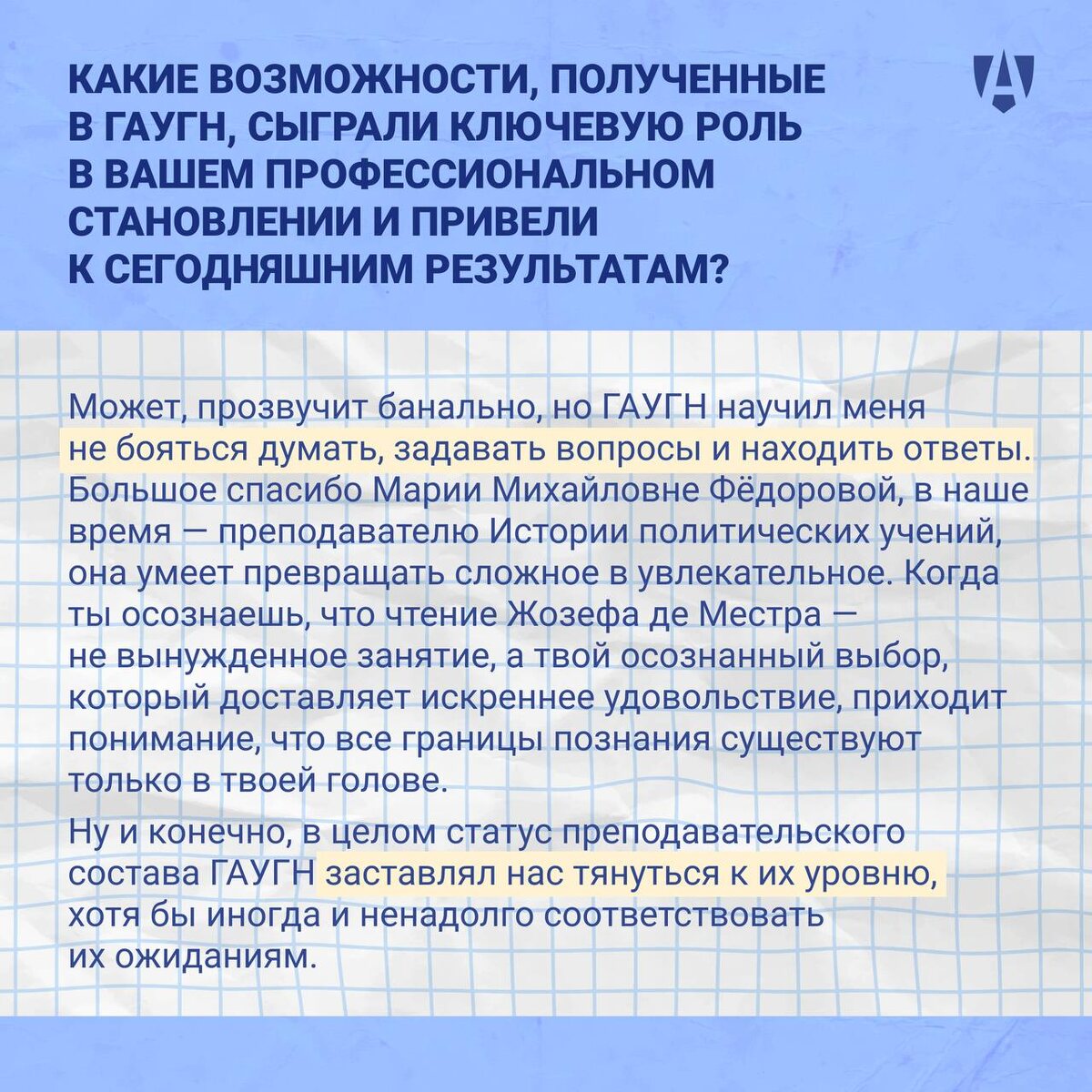 КАКИЕ ВОЗМОЖНОСТИ, ПОЛУЧЕННЫЕ В ГАУГН, СЫГРАЛИ КЛЮЧЕВУЮ РОЛЬ В ВАШЕМ ПРОФЕССИОНАЛЬНОМ СТАНОВЛЕНИИ И ПРИВЕЛИ К СЕГОДНЯШНИМ РЕЗУЛЬТАТАМ?

Может, прозвучит банально, но ГАУГН научил меня не бояться думать, задавать вопросы и находить ответы. Большое спасибо Марии Михайловне Фёдоровой, в наше время — преподавателю Истории политических учений, она умеет превращать сложное в увлекательное. Когда ты осознаешь, что чтение Жозефа де Местра — не вынужденное занятие, а твой осознанный выбор, который доставляет искреннее удовольствие, приходит понимание, что все границы познания существуют только в твоей голове.

Ну и конечно, в целом статус преподавательского состава ГАУГН заставлял нас тянуться к их уровню, хотя бы иногда и ненадолго соответствовать их ожиданиям.